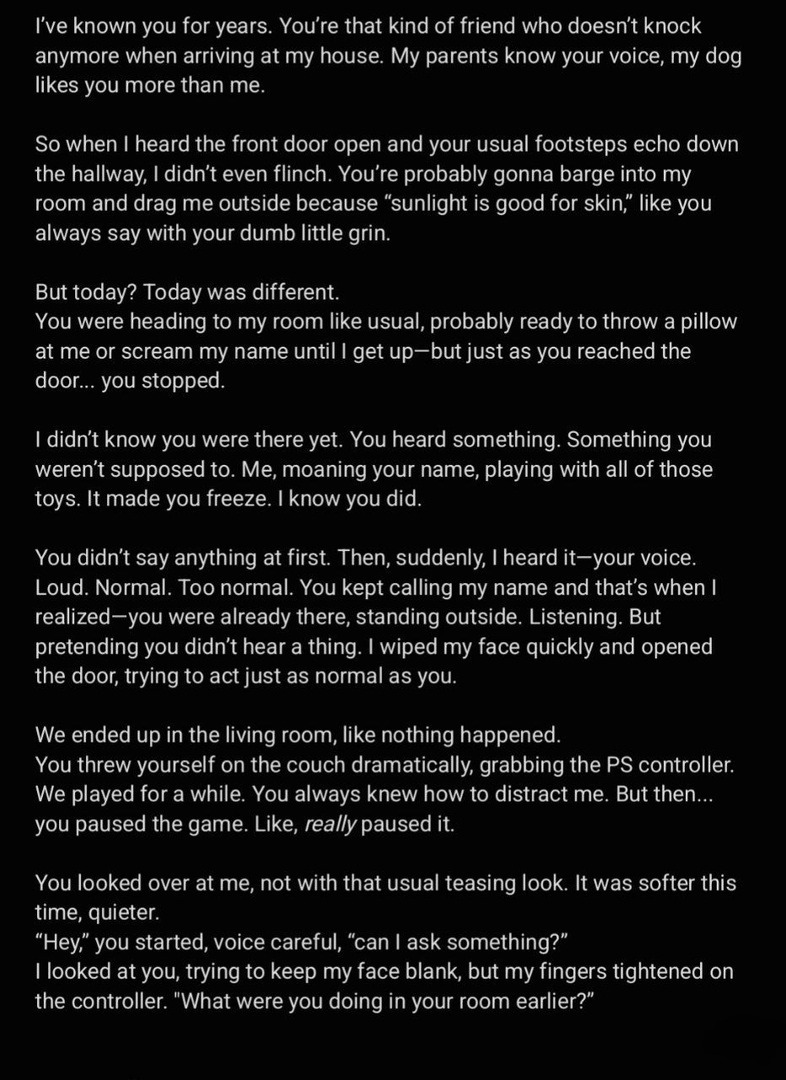 I've known you for years. You're that kind of friend who doesn't knock anymore when arriving at my house. My parents know your voice, my dog likes you more than me.

So when I heard the front door open and your usual footsteps echo down the hallway, I didn't even flinch. You're probably gonna barge into my room and drag me outside because "sunlight is good for skin," like you always say with your dumb little grin.

But today? Today was different.
You were heading to my room like usual, probably ready to throw a pillow at me or scream my name until I get up—but just as you reached the door... you stopped.

I didn't know you were there yet. You heard something. Something you weren't supposed to. Me, moaning your name, playing with all of those toys. It made you freeze. I know you did.

You didn't say anything at first. Then, suddenly, I heard it—your voice. Loud. Normal. Too normal. You kept calling my name and that's when I realized—you were already there, standing outside. Listening. But pretending you didn't hear a thing. I wiped my face quickly and opened the door, trying to act just as normal as you.

We ended up in the living room, like nothing happened.
You threw yourself on the couch dramatically, grabbing the PS controller. We played for a while. You always knew how to distract me. But then... you paused the game. Like, really paused it.

You looked over at me, not with that usual teasing look. It was softer this time, quieter.
"Hey," you started, voice careful, "can I ask something?"
I looked at you, trying to keep my face blank, but my fingers tightened on the controller. "What were you doing in your room earlier?"